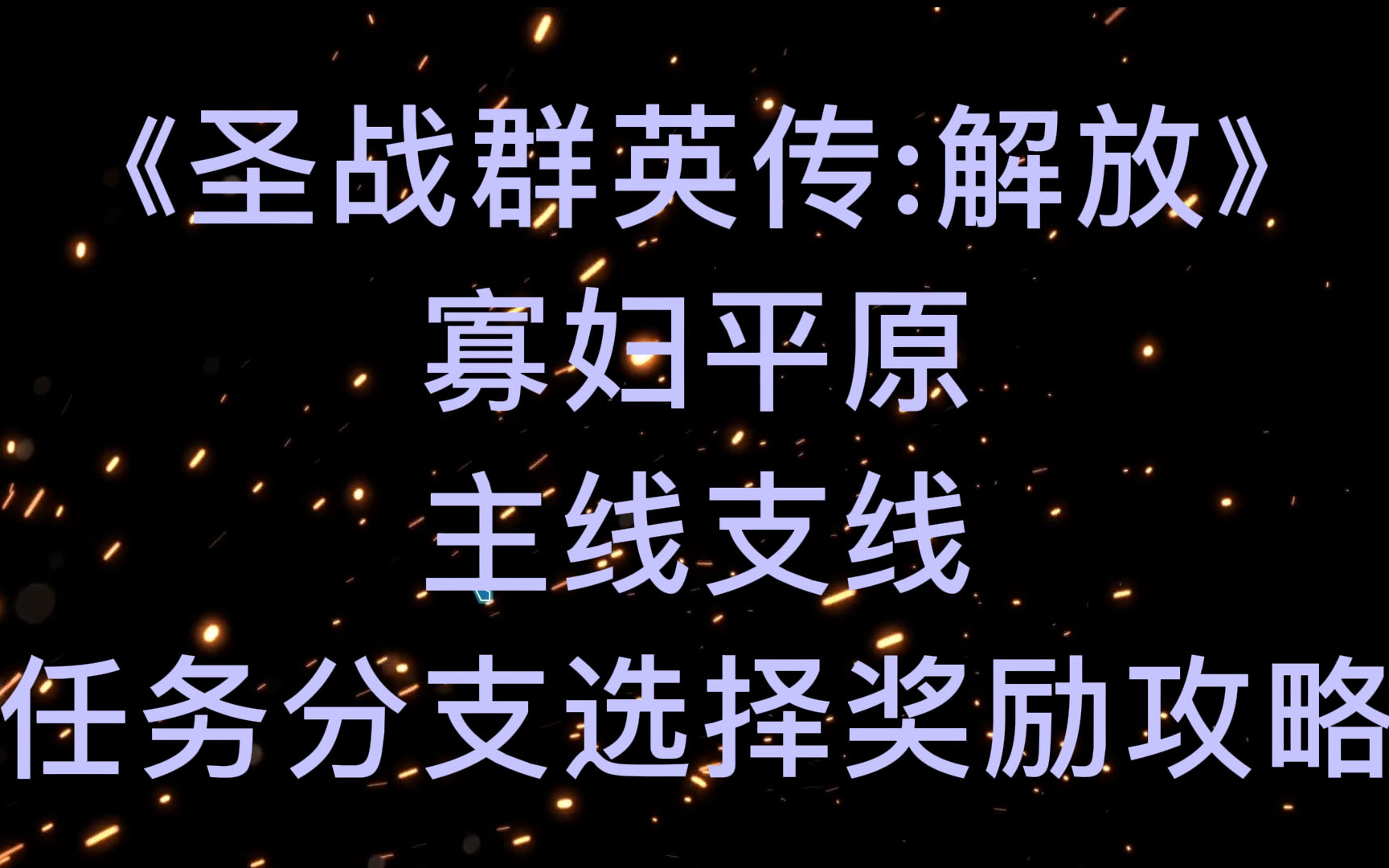 《圣战群英传:解放》
寡妇平原
主线支线
任务分支选择奖励攻略